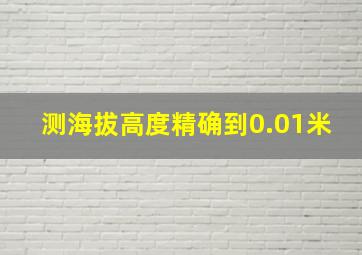 测海拔高度精确到0.01米